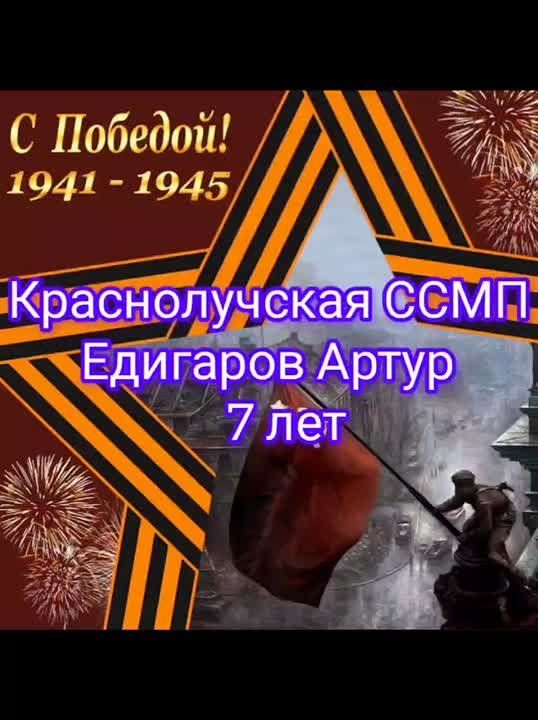 С Победой!
1941 - 1945

Краснолучская ССМП
Едигаров Артур
7 лет